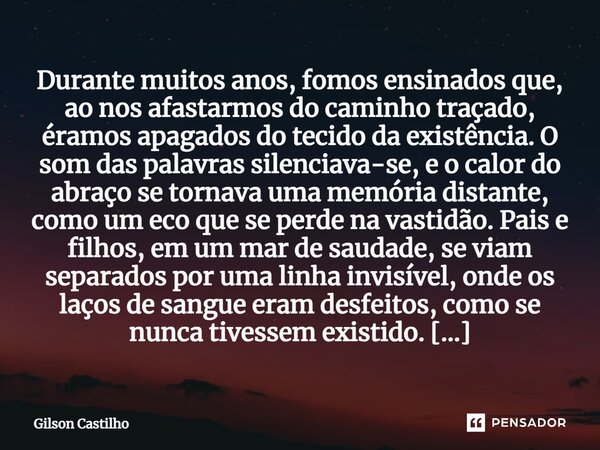 Durante muitos anos, fomos ensinados que, ao nos afastarmos do caminho traçado, éramos apagados do tecido da existência. O som das palavras silenciava-se, e o calor do abraço se tornava uma memória distante, como um eco que se perde na vastidão. Pais e filhos, em um mar de saudade, se viam separados por uma linha invisível, onde os laços de sangue eram desfeitos, como se nunca tivessem existido. [...]

Gilson Castilho

PENSADOR